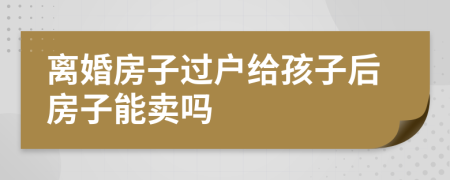 离婚房子过户给孩子后房子能卖吗